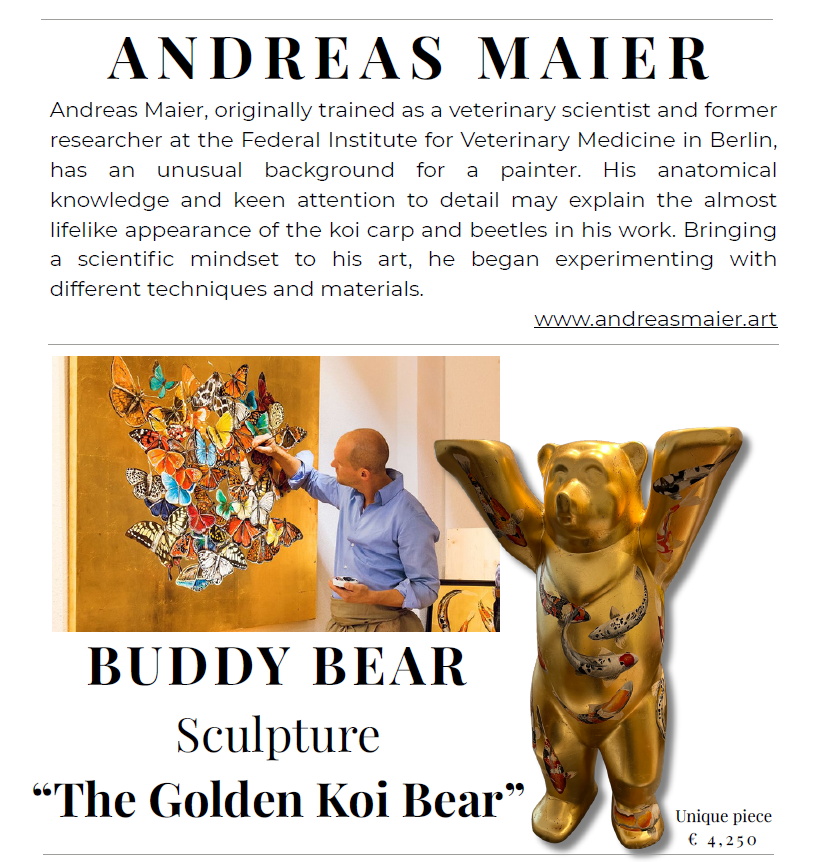 ANDREAS MAIER

Andreas Maier, originally trained as a veterinary scientist and former researcher at the Federal Institute for Veterinary Medicine in Berlin, has an unusual background for a painter. His anatomical knowledge and keen attention to detail may explain the almost lifelike appearance of the koi carp and beetles in his work. Bringing a scientific mindset to his art, he began experimenting with different techniques and materials.

www.andreasmaier.art

BUDDY BEAR

Sculpture

"The Golden Koi Bear"

Unique piece
€ 4,250